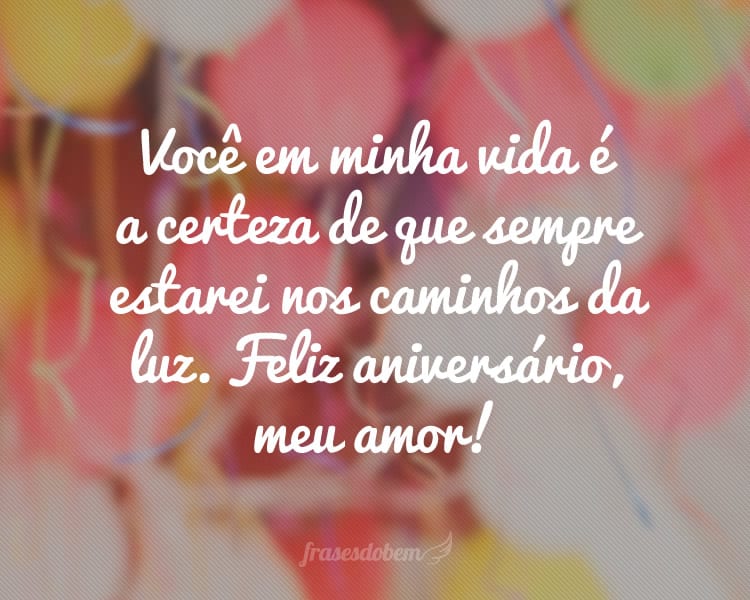 Você em minha vida é a certeza de que sempre estarei nos caminhos da luz. Feliz aniversário, meu amor!

frasesdobem